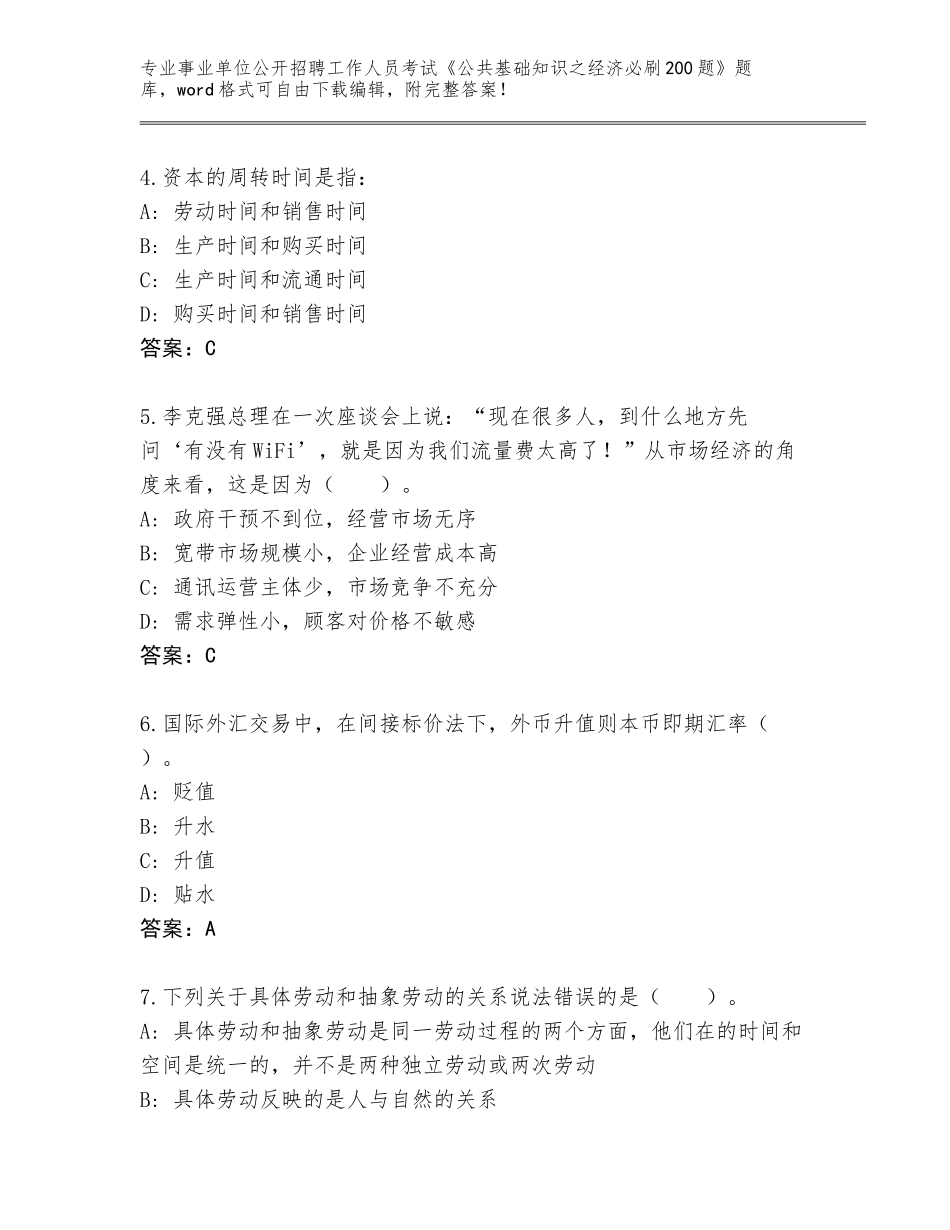 专业事业单位公开招聘工作人员考试《公共基础知识之经济必刷200题》题库，word格式可自由下载编辑，附完整答案！

4.资本的周转时间是指：
A：劳动时间和销售时间
B：生产时间和购买时间
C：生产时间和流通时间
D：购买时间和销售时间
答案：C

5.李克强总理在一次座谈会上说：“现在很多人，到什么地方先问‘有没有WiFi’，就是因为我们流量费太高了！”从市场经济的角度来看，这是因为（　　）。
A：政府干预不到位，经营市场无序
B：宽带市场规模小，企业经营成本高
C：通讯运营主体少，市场竞争不充分
D：需求弹性小，顾客对价格不敏感
答案：C

6.国际外汇交易中，在间接标价法下，外币升值则本币即期汇率（　）。
A：贬值
B：升水
C：升值
D：贴水
答案：A

7.下列关于具体劳动和抽象劳动的关系说法错误的是（　　）。
A：具体劳动和抽象劳动是同一劳动过程的两个方面，他们在的时间和空间是统一的，并不是两种独立劳动或两次劳动
B：具体劳动反映的是人与自然的关系